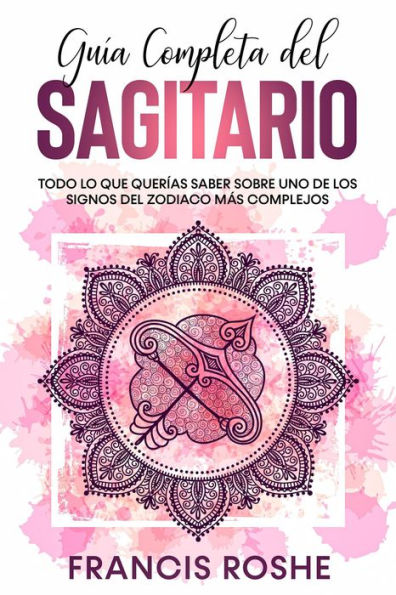 Guía Completa del
SAGITARIO

TODO LO QUE QUERÍAS SABER SOBRE UNO DE LOS SIGNOS DEL ZODIACO MÁS COMPLEJOS

FRANCIS ROSHE